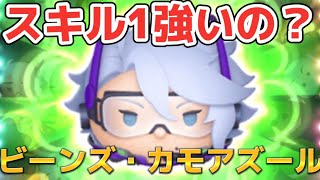 スキル1強いの？

ビーンズ・カモアズール